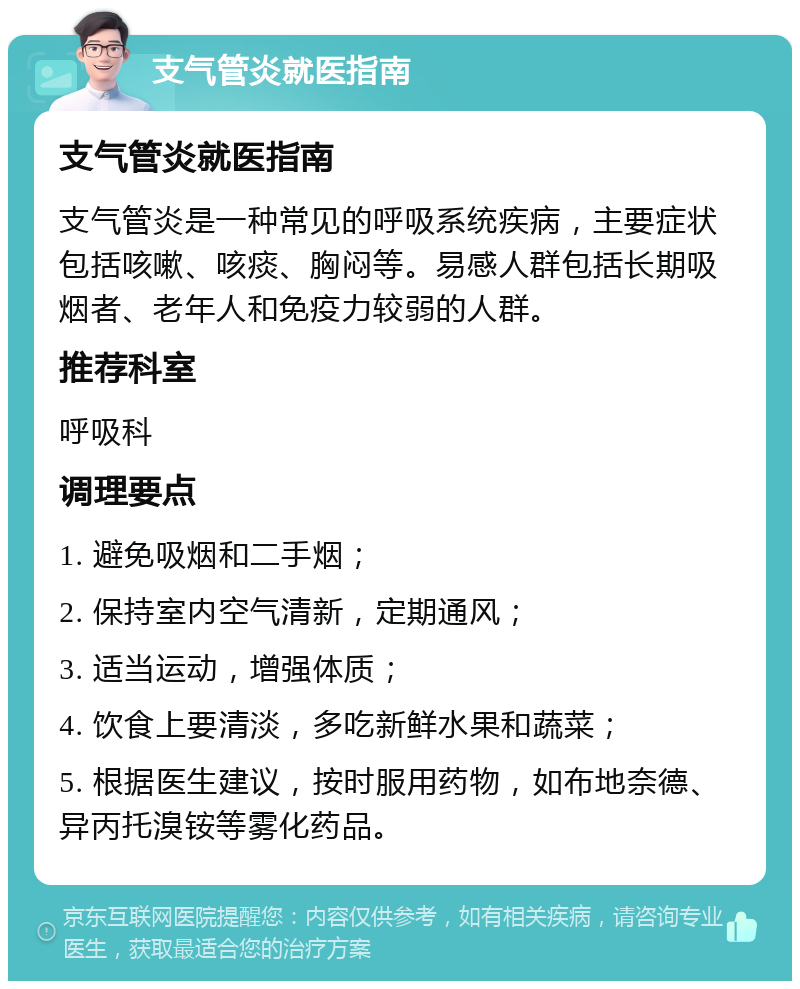 支气管炎就医指南

支气管炎就医指南

支气管炎是一种常见的呼吸系统疾病，主要症状包括咳嗽、咳痰、胸闷等。易感人群包括长期吸烟者、老年人和免疫力较弱的人群。

推荐科室

呼吸科

调理要点

1. 避免吸烟和二手烟；

2. 保持室内空气清新，定期通风；

3. 适当运动，增强体质；

4. 饮食上要清淡，多吃新鲜水果和蔬菜；

5. 根据医生建议，按时服用药物，如布地奈德、异丙托溴铵等雾化药品。

京东互联网医院提醒您：内容仅供参考，如有相关疾病，请咨询专业医生，获取最适合您的治疗方案